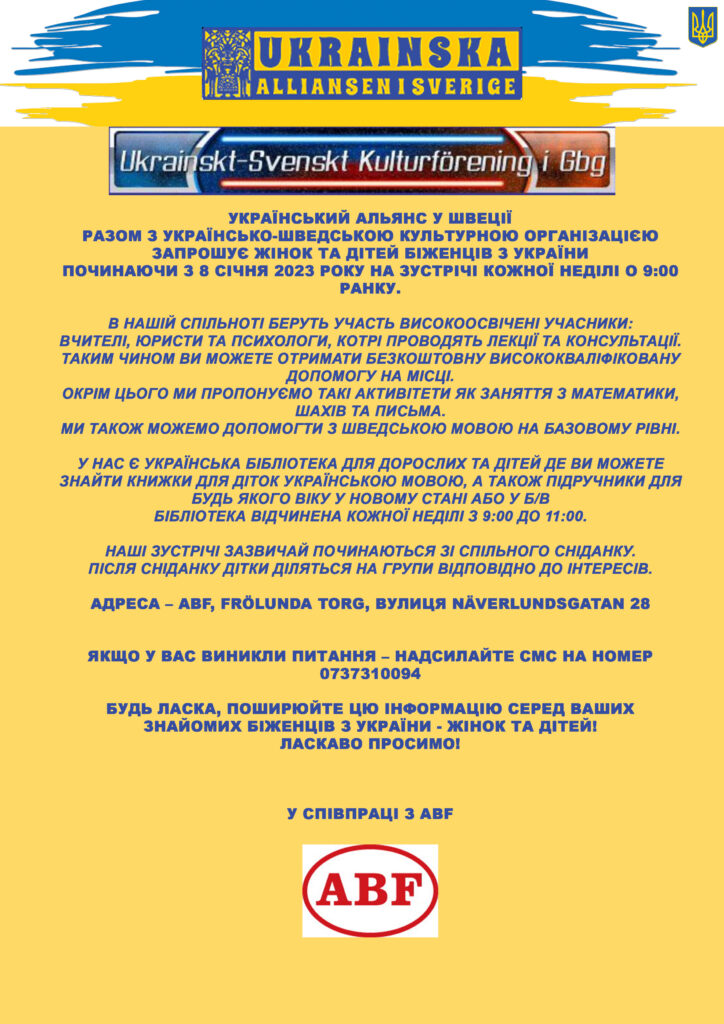 UKRAINSKA
ALLIANSEN I SVERIGE

Ukrainskt-Svenskt Kulturförening i Gbg

УКРАЇНСЬКИЙ АЛЬЯНС У ШВЕЦІЇ
РАЗОМ З УКРАЇНСЬКО-ШВЕДСЬКОЮ КУЛЬТУРНОЮ ОРГАНІЗАЦІЄЮ
ЗАПРОШУЄ ЖІНОК ТА ДІТЕЙ БІЖЕНЦІВ З УКРАЇНИ
ПОЧИНАЮЧИ З 8 СІЧНЯ 2023 РОКУ НА ЗУСТРІЧІ КОЖНОЇ НЕДІЛІ О 9:00 РАНКУ.

В НАШІЙ СПІЛЬНОТІ БЕРУТЬ УЧАСТЬ ВИСОКООСВІЧЕНІ УЧАСНИКИ:
ВЧИТЕЛІ, ЮРИСТИ ТА ПСИХОЛОГИ, КОТРІ ПРОВОДЯТЬ ЛЕКЦІЇ ТА КОНСУЛЬТАЦІЇ.
ТАКИМ ЧИНОМ ВИ МОЖЕТЕ ОТРИМАТИ БЕЗКОШТОВНУ ВИСОКОКВАЛІФІКОВАНУ ДОПОМОГУ НА МІСЦІ.
ОКРІМ ЦЬОГО МИ ПРОПОНУЄМО ТАКІ АКТИВІТЕТИ ЯК ЗАНЯТТЯ З МАТЕМАТИКИ, ШАХІВ ТА ПИСЬМА.
МИ ТАКОЖ МОЖЕМО ДОПОМОГТИ З ШВЕДСЬКОЮ МОВОЮ НА БАЗОВОМУ РІВНІ.

У НАС Є УКРАЇНСЬКА БІБЛІОТЕКА ДЛЯ ДОРОСЛИХ ТА ДІТЕЙ ДЕ ВИ МОЖЕТЕ ЗНАЙТИ КНИЖКИ ДЛЯ ДІТОК УКРАЇНСЬКОЮ МОВОЮ, А ТАКОЖ ПІДРУЧНИКИ ДЛЯ БУДЬ ЯКОГО ВІКУ У НОВОМУ СТАНІ АБО У Б/В
БІБЛІОТЕКА ВІДЧИНЕНА КОЖНОЇ НЕДІЛІ З 9:00 ДО 11:00.

НАШІ ЗУСТРІЧІ ЗАЗВИЧАЙ ПОЧИНАЮТЬСЯ ЗІ СПІЛЬНОГО СНІДАНКУ.
ПІСЛЯ СНІДАНКУ ДІТКИ ДІЛЯТЬСЯ НА ГРУПИ ВІДПОВІДНО ДО ІНТЕРЕСІВ.

АДРЕСА – ABF, FRÖLUNDA TORG, ВУЛИЦЯ NÄVERLUNDSGATAN 28

ЯКЩО У ВАС ВИНИКЛИ ПИТАННЯ – НАДСИЛАЙТЕ СМС НА НОМЕР 0737310094

БУДЬ ЛАСКА, ПОШИРЮЙТЕ ЦЮ ІНФОРМАЦІЮ СЕРЕД ВАШИХ ЗНАЙОМИХ БІЖЕНЦІВ З УКРАЇНИ - ЖІНОК ТА ДІТЕЙ!
ЛАСКАВО ПРОСИМО!

У СПІВПРАЦІ З ABF

ABF